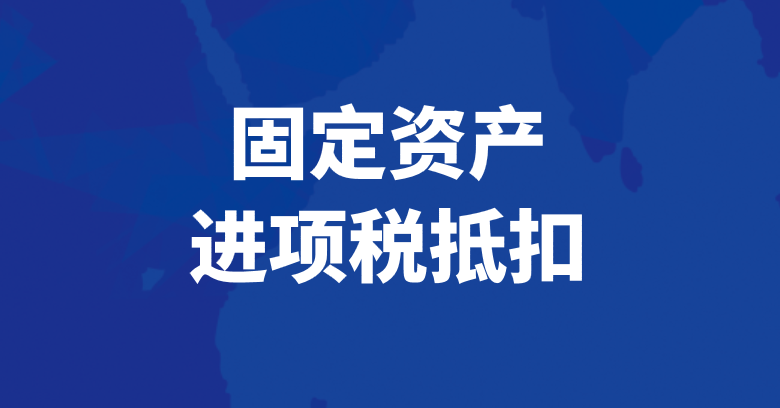 固定资产
进项税抵扣